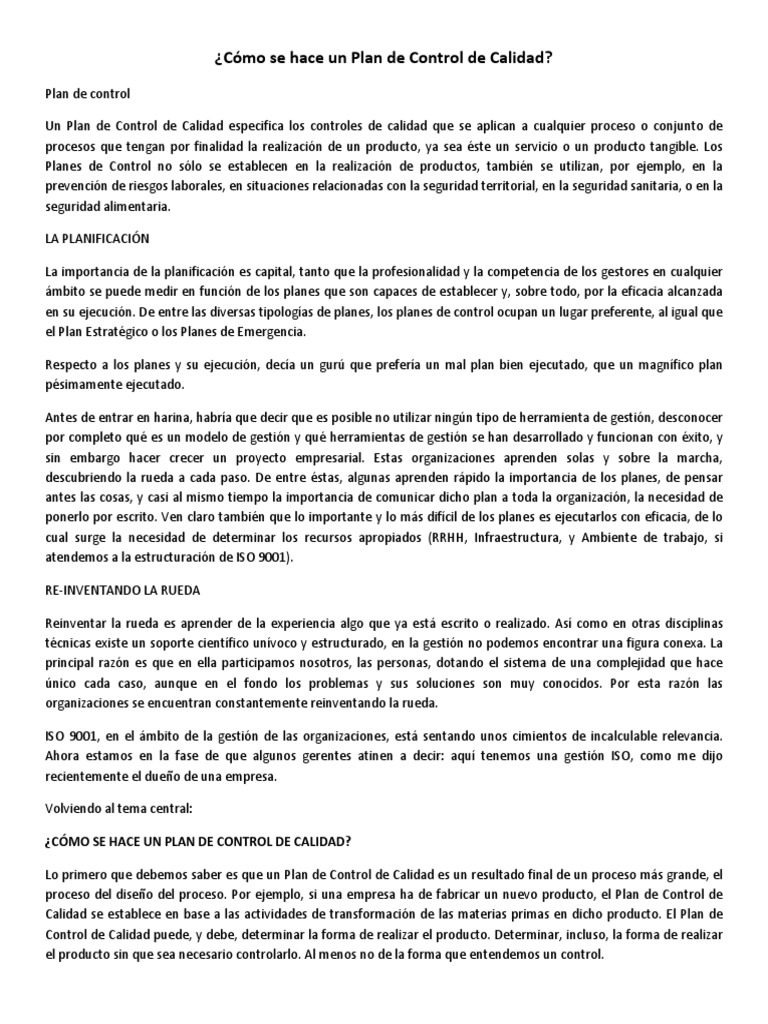 ¿Cómo se hace un Plan de Control de Calidad?

Plan de control

Un Plan de Control de Calidad especifica los controles de calidad que se aplican a cualquier proceso o conjunto de procesos que tengan por finalidad la realización de un producto, ya sea éste un servicio o un producto tangible. Los Planes de Control no sólo se establecen en la realización de productos, también se utilizan, por ejemplo, en la prevención de riesgos laborales, en situaciones relacionadas con la seguridad territorial, en la seguridad sanitaria, o en la seguridad alimentaria.

LA PLANIFICACIÓN

La importancia de la planificación es capital, tanto que la profesionalidad y la competencia de los gestores en cualquier ámbito se puede medir en función de los planes que son capaces de establecer y, sobre todo, por la eficacia alcanzada en su ejecución. De entre las diversas tipologías de planes, los planes de control ocupan un lugar preferente, al igual que el Plan Estratégico o los Planes de Emergencia.

Respecto a los planes y su ejecución, decía un gurú que prefería un mal plan bien ejecutado, que un magnífico plan pésimamente ejecutado.

Antes de entrar en harina, habría que decir que es posible no utilizar ningún tipo de herramienta de gestión, desconocer por completo qué es un modelo de gestión y qué herramientas de gestión se han desarrollado y funcionan con éxito, y sin embargo hacer crecer un proyecto empresarial. Estas organizaciones aprenden solas y sobre la marcha, descubriendo la rueda a cada paso. De entre éstas, algunas aprenden rápido la importancia de los planes, de pensar antes las cosas, y casi al mismo tiempo la importancia de comunicar dicho plan a toda la organización, la necesidad de ponerlo por escrito. Ven claro también que lo importante y lo más difícil de los planes es ejecutarlos con eficacia, de lo cual surge la necesidad de determinar los recursos apropiados (RRHH, Infraestructura, y Ambiente de trabajo, si atendemos a la estructuración de ISO 9001).

RE-INVENTANDO LA RUEDA

Reinventar la rueda es aprender de la experiencia algo que ya está escrito o realizado. Así como en otras disciplinas técnicas existe un soporte científico unívoco y estructurado, en la gestión no podemos encontrar una figura conexa. La principal razón es que en ella participamos nosotros, las personas, dotando el sistema de una complejidad que hace único cada caso, aunque en el fondo los problemas y sus soluciones son muy conocidos. Por esta razón las organizaciones se encuentran constantemente reinventando la rueda.

ISO 9001, en el ámbito de la gestión de las organizaciones, está sentando unos cimientos de incalculable relevancia. Ahora estamos en la fase de que algunos gerentes atinen a decir: aquí tenemos una gestión ISO, como me dijo recientemente el dueño de una empresa.

Volviendo al tema central:

¿CÓMO SE HACE UN PLAN DE CONTROL DE CALIDAD?

Lo primero que debemos saber es que un Plan de Control de Calidad es un resultado final de un proceso más grande, el proceso del diseño del proceso. Por ejemplo, si una empresa ha de fabricar un nuevo producto, el Plan de Control de Calidad se establece en base a las actividades de transformación de las materias primas en dicho producto. El Plan de Control de Calidad puede, y debe, determinar la forma de realizar el producto. Determinar, incluso, la forma de realizar el producto sin que sea necesario controlarlo. Al menos no de la forma que entendemos un control.